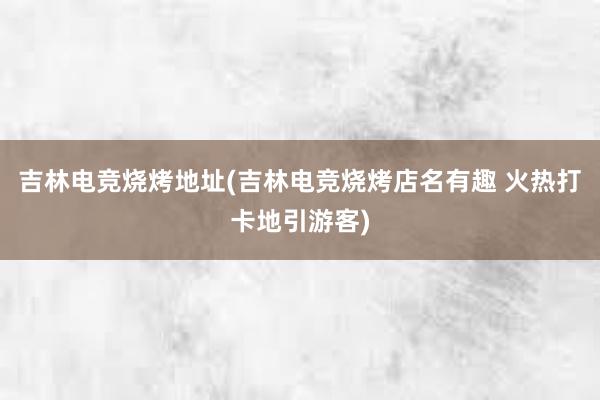 吉林电竞烧烤地址(吉林电竞烧烤店名有趣 火热打卡地引游客)